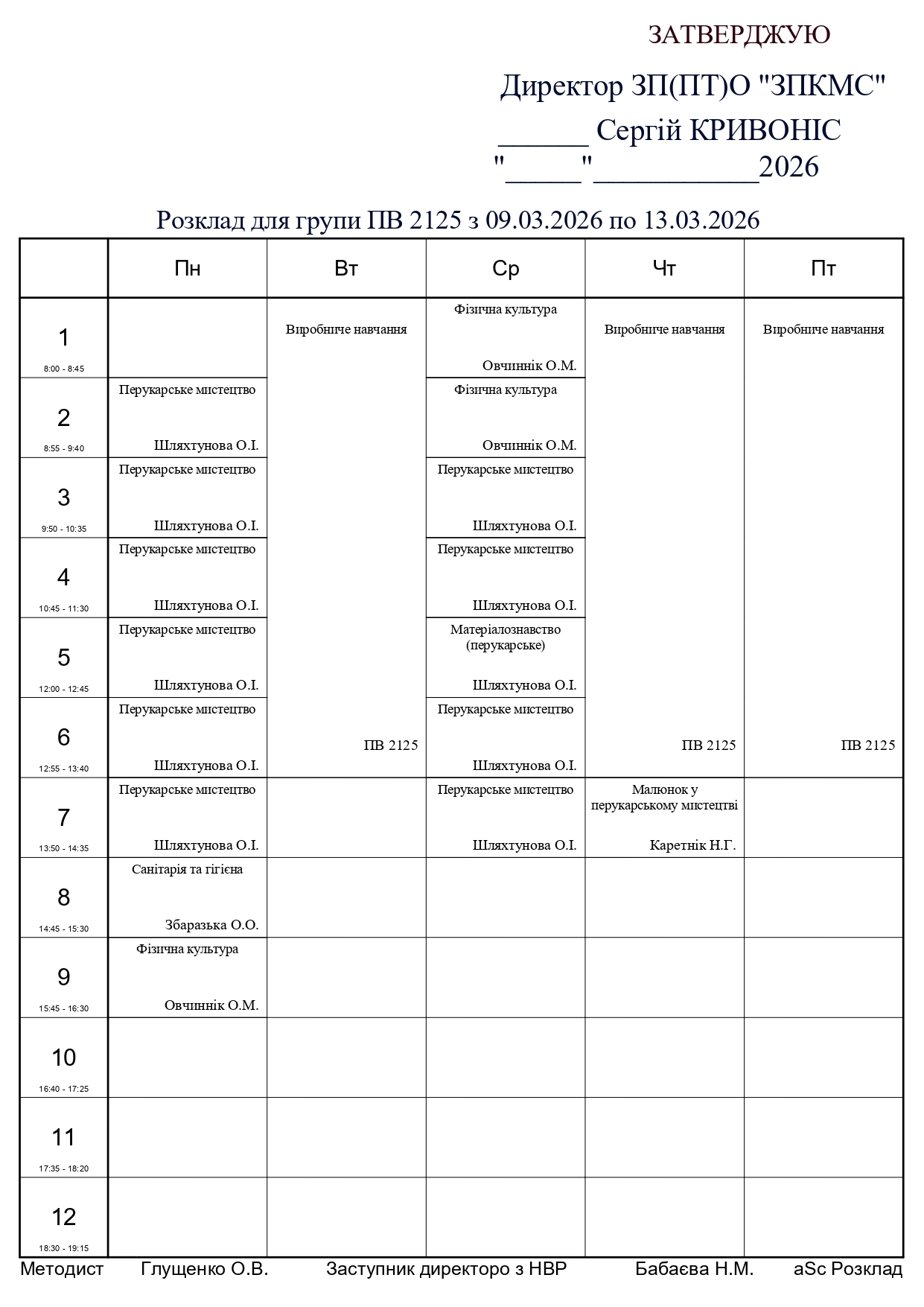 ЗАТВЕРДЖУЮ

Директор ЗП(ПТ)О "ЗПКМС"
______ Сергій КРИВОНІС
"_____"___________2026

Розклад для групи ПВ 2125 з 09.03.2026 по 13.03.2026

| | Пн | Вт | Ср | Чт | Пт |
|---|---|---|---|---|---|
| 1 8:00 - 8:45 | | Виробниче навчання ПВ 2125 | Фізична культура Овчиннік О.М. | Виробниче навчання ПВ 2125 | Виробниче навчання ПВ 2125 |
| 2 8:55 - 9:40 | Перукарське мистецтво Шляхтунова О.І. | | Фізична культура Овчиннік О.М. | | |
| 3 9:50 - 10:35 | Перукарське мистецтво Шляхтунова О.І. | | Перукарське мистецтво Шляхтунова О.І. | | |
| 4 10:45 - 11:30 | Перукарське мистецтво Шляхтунова О.І. | | Перукарське мистецтво Шляхтунова О.І. | | |
| 5 12:00 - 12:45 | Перукарське мистецтво Шляхтунова О.І. | | Матеріалознавство (перукарське) Шляхтунова О.І. | | |
| 6 12:55 - 13:40 | Перукарське мистецтво Шляхтунова О.І. | | Перукарське мистецтво Шляхтунова О.І. | | |
| 7 13:50 - 14:35 | Перукарське мистецтво Шляхтунова О.І. | | Перукарське мистецтво Шляхтунова О.І. | Малюнок у перукарському мистецтві Каретнік Н.Г. | |
| 8 14:45 - 15:30 | Санітарія та гігієна Збаразька О.О. | | | | |
| 9 15:45 - 16:30 | Фізична культура Овчиннік О.М. | | | | |
| 10 16:40 - 17:25 | | | | | |
| 11 17:35 - 18:20 | | | | | |
| 12 18:30 - 19:15 | | | | | |

Методист Глущенко О.В. Заступник директоро з НВР Бабаєва Н.М. aSc Розклад